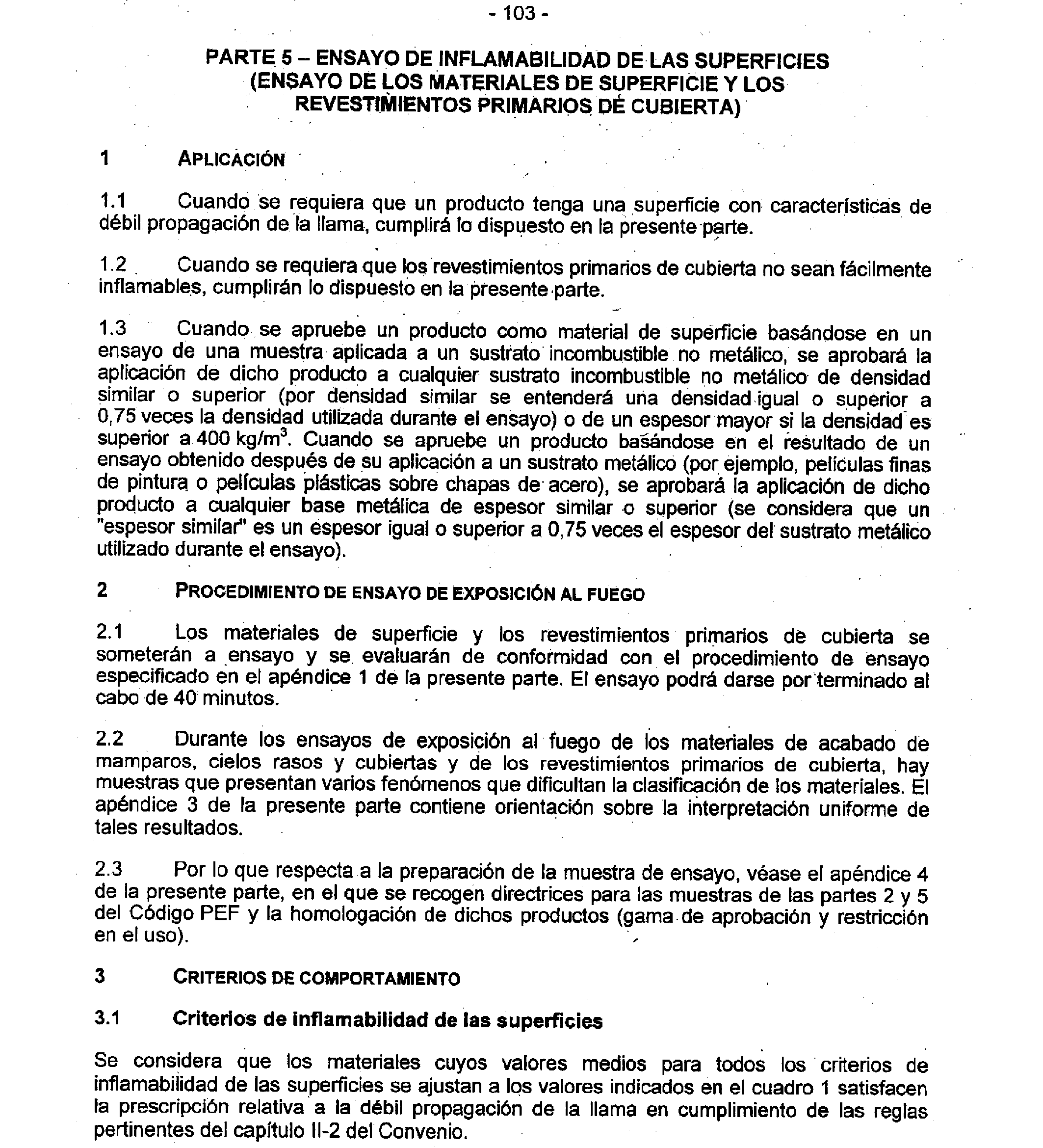 - 103 -

PARTE 5 – ENSAYO DE INFLAMABILIDAD DE LAS SUPERFICIES (ENSAYO DE LOS MATERIALES DE SUPERFICIE Y LOS REVESTIMIENTOS PRIMARIOS DE CUBIERTA)

1 APLICACIÓN

1.1 Cuando se requiera que un producto tenga una superficie con características de débil propagación de la llama, cumplirá lo dispuesto en la presente parte.

1.2 Cuando se requiera que los revestimientos primarios de cubierta no sean fácilmente inflamables, cumplirán lo dispuesto en la presente parte.

1.3 Cuando se apruebe un producto como material de superficie basándose en un ensayo de una muestra aplicada a un sustrato incombustible no metálico, se aprobará la aplicación de dicho producto a cualquier sustrato incombustible no metálico de densidad similar o superior (por densidad similar se entenderá una densidad igual o superior a 0,75 veces la densidad utilizada durante el ensayo) o de un espesor mayor si la densidad es superior a 400 kg/m$^3$. Cuando se apruebe un producto basándose en el resultado de un ensayo obtenido después de su aplicación a un sustrato metálico (por ejemplo, películas finas de pintura o películas plásticas sobre chapas de acero), se aprobará la aplicación de dicho producto a cualquier base metálica de espesor similar o superior (se considera que un "espesor similar" es un espesor igual o superior a 0,75 veces el espesor del sustrato metálico utilizado durante el ensayo).

2 PROCEDIMIENTO DE ENSAYO DE EXPOSICIÓN AL FUEGO

2.1 Los materiales de superficie y los revestimientos primarios de cubierta se someterán a ensayo y se evaluarán de conformidad con el procedimiento de ensayo especificado en el apéndice 1 de la presente parte. El ensayo podrá darse por terminado al cabo de 40 minutos.

2.2 Durante los ensayos de exposición al fuego de los materiales de acabado de mamparos, cielos rasos y cubiertas y de los revestimientos primarios de cubierta, hay muestras que presentan varios fenómenos que dificultan la clasificación de los materiales. El apéndice 3 de la presente parte contiene orientación sobre la interpretación uniforme de tales resultados.

2.3 Por lo que respecta a la preparación de la muestra de ensayo, véase el apéndice 4 de la presente parte, en el que se recogen directrices para las muestras de las partes 2 y 5 del Código PEF y la homologación de dichos productos (gama de aprobación y restricción en el uso).

3 CRITERIOS DE COMPORTAMIENTO

3.1 Criterios de inflamabilidad de las superficies

Se considera que los materiales cuyos valores medios para todos los criterios de inflamabilidad de las superficies se ajustan a los valores indicados en el cuadro 1 satisfacen la prescripción relativa a la débil propagación de la llama en cumplimiento de las reglas pertinentes del capítulo II-2 del Convenio.